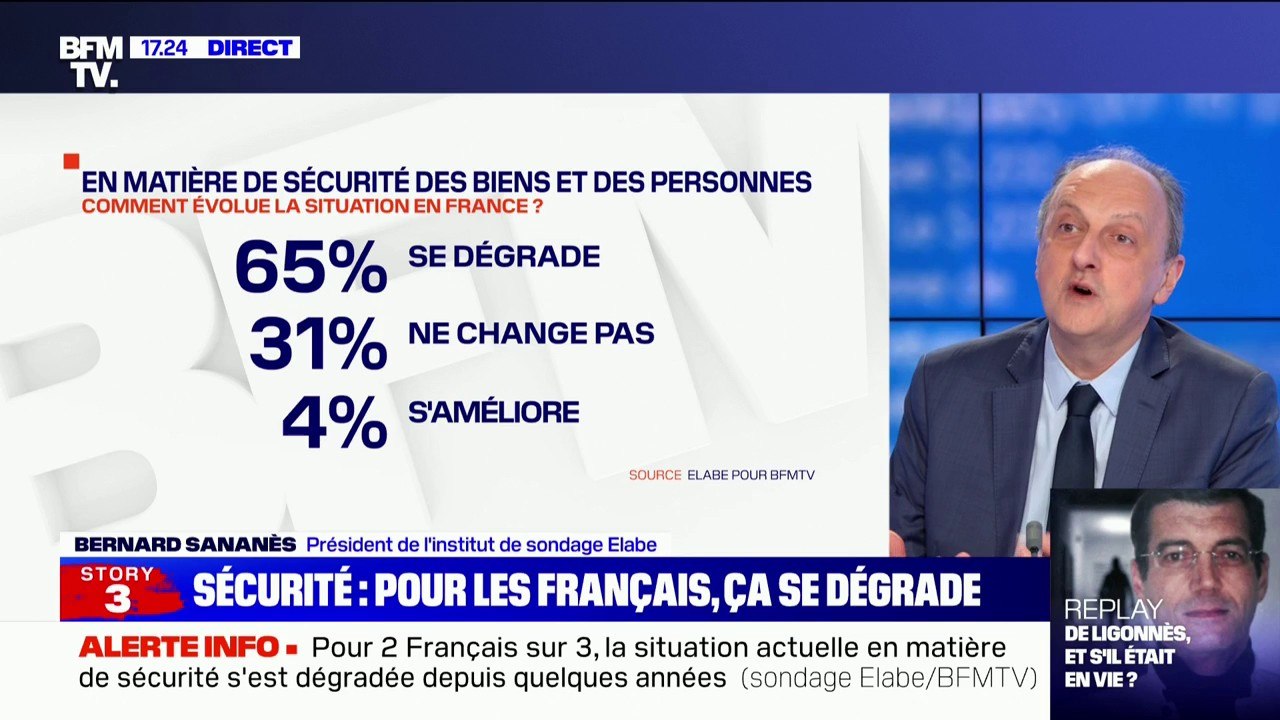 BFM TV. 17.24 DIRECT

EN MATIÈRE DE SÉCURITÉ DES BIENS ET DES PERSONNES
COMMENT ÉVOLUE LA SITUATION EN FRANCE ?

65% SE DÉGRADE
31% NE CHANGE PAS
4% S'AMÉLIORE

SOURCE ELABE POUR BFMTV

BERNARD SANANÈS Président de l'institut de sondage Elabe

STORY 3
SÉCURITÉ : POUR LES FRANÇAIS, ÇA SE DÉGRADE

ALERTE INFO Pour 2 Français sur 3, la situation actuelle en matière de sécurité s'est dégradée depuis quelques années (sondage Elabe/BFMTV)

REPLAY
DE LIGONNÈS, ET S'IL ÉTAIT EN VIE ?